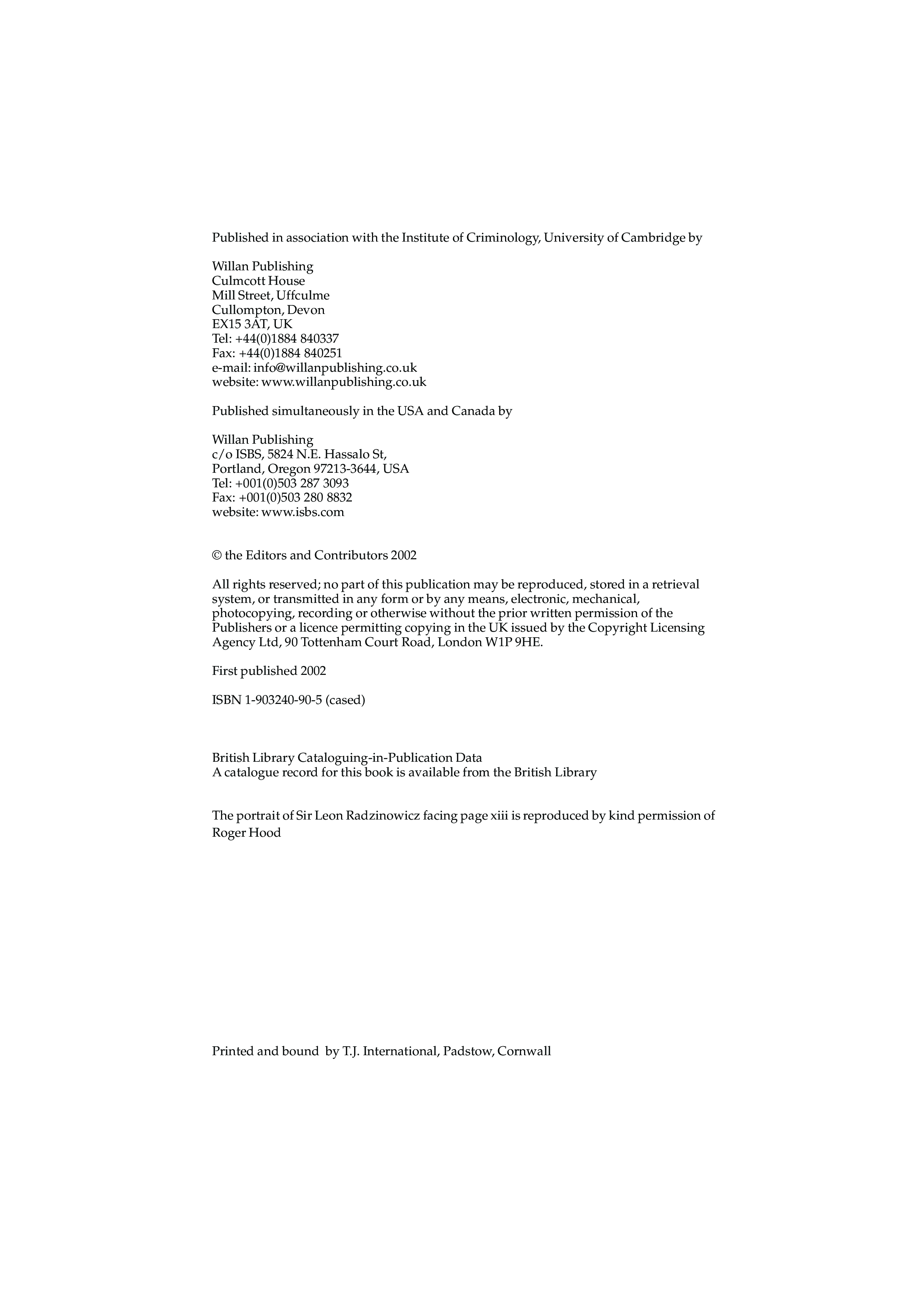 Published in association with the Institute of Criminology, University of Cambridge by

Willan Publishing
Culmcott House
Mill Street, Uffculme
Cullompton, Devon
EX15 3AT, UK
Tel: +44(0)1884 840337
Fax: +44(0)1884 840251
e-mail: info@willanpublishing.co.uk
website: www.willanpublishing.co.uk

Published simultaneously in the USA and Canada by

Willan Publishing
c/o ISBS, 5824 N.E. Hassalo St,
Portland, Oregon 97213-3644, USA
Tel: +001(0)503 287 3093
Fax: +001(0)503 280 8832
website: www.isbs.com

© the Editors and Contributors 2002

All rights reserved; no part of this publication may be reproduced, stored in a retrieval system, or transmitted in any form or by any means, electronic, mechanical, photocopying, recording or otherwise without the prior written permission of the Publishers or a licence permitting copying in the UK issued by the Copyright Licensing Agency Ltd, 90 Tottenham Court Road, London W1P 9HE.

First published 2002

ISBN 1-903240-90-5 (cased)

British Library Cataloguing-in-Publication Data
A catalogue record for this book is available from the British Library

The portrait of Sir Leon Radzinowicz facing page xiii is reproduced by kind permission of Roger Hood

Printed and bound by T.J. International, Padstow, Cornwall